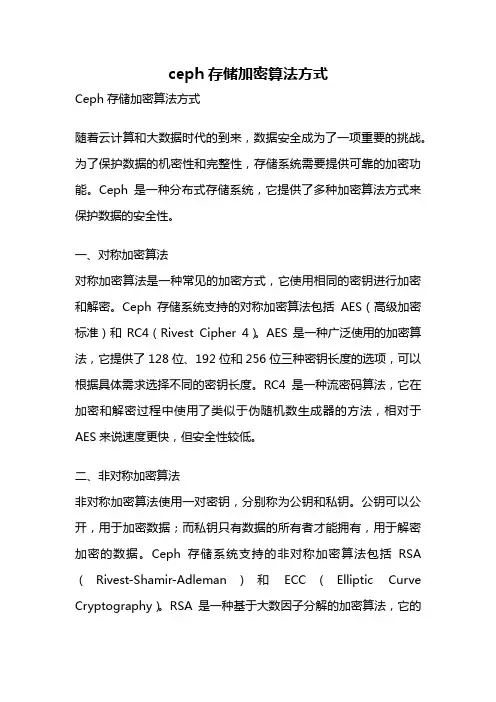 ceph 存储加密算法方式

Ceph 存储加密算法方式

随着云计算和大数据时代的到来，数据安全成为了一项重要的挑战。为了保护数据的机密性和完整性，存储系统需要提供可靠的加密功能。Ceph 是一种分布式存储系统，它提供了多种加密算法方式来保护数据的安全性。

一、对称加密算法

对称加密算法是一种常见的加密方式，它使用相同的密钥进行加密和解密。Ceph 存储系统支持的对称加密算法包括 AES（高级加密标准）和 RC4（Rivest Cipher 4）。AES 是一种广泛使用的加密算法，它提供了 128 位、192 位和 256 位三种密钥长度的选项，可以根据具体需求选择不同的密钥长度。RC4 是一种流密码算法，它在加密和解密过程中使用了类似于伪随机数生成器的方法，相对于 AES 来说速度更快，但安全性较低。

二、非对称加密算法

非对称加密算法使用一对密钥，分别称为公钥和私钥。公钥可以公开，用于加密数据；而私钥只有数据的所有者才能拥有，用于解密加密的数据。Ceph 存储系统支持的非对称加密算法包括 RSA（Rivest-Shamir-Adleman）和 ECC（Elliptic Curve Cryptography）。RSA 是一种基于大数因子分解的加密算法，它的